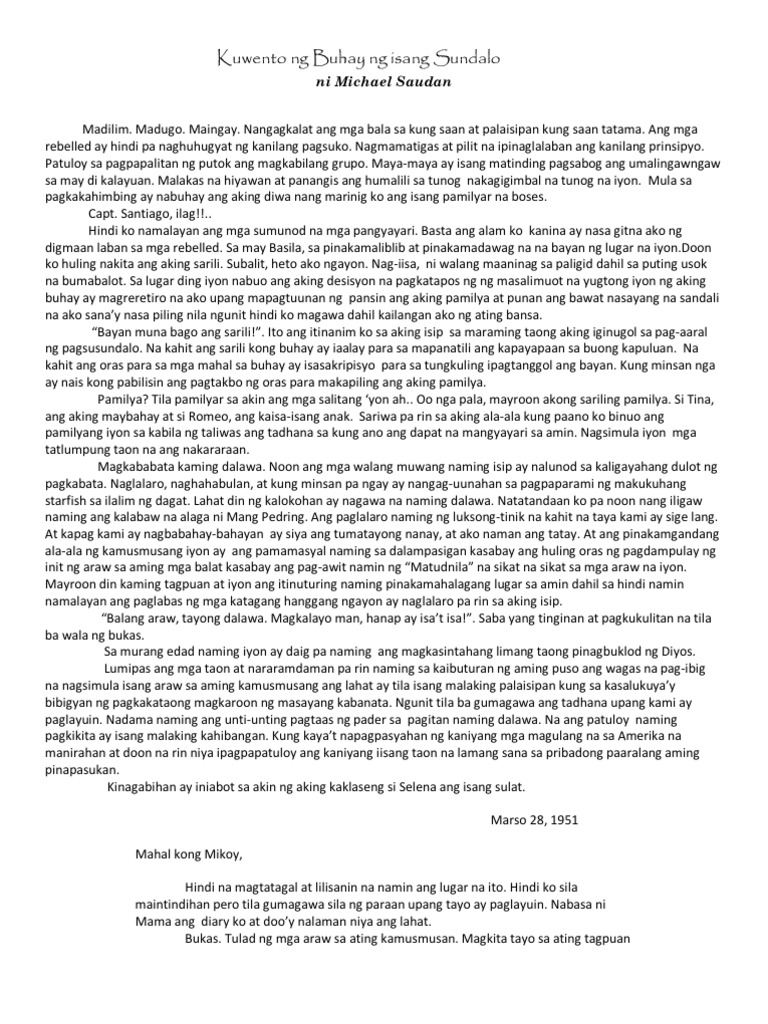 Kuwento ng Buhay ng isang Sundalo
ni Michael Saudan

Madilim. Madugo. Maingay. Nangagkalat ang mga bala sa kung saan at palaisipan kung saan tatama. Ang mga rebelled ay hindi pa naghuhugyat ng kanilang pagsuko. Nagmamatigas at pilit na ipinaglalaban ang kanilang prinsipyo. Patuloy sa pagpapalitan ng putok ang magkabilang grupo. Maya-maya ay isang matinding pagsabog ang umalingawngaw sa may di kalayuan. Malakas na hiyawan at panangis ang humalili sa tunog nakagigimbal na tunog na iyon. Mula sa pagkakahimbing ay nabuhay ang aking diwa nang marinig ko ang isang pamilyar na boses.

Capt. Santiago, ilag!!..

Hindi ko namalayan ang mga sumunod na mga pangyayari. Basta ang alam ko kanina ay nasa gitna ako ng digmaan laban sa mga rebelled. Sa may Basila, sa pinakamaliblib at pinakamadawag na na bayan ng lugar na iyon.Doon ko huling nakita ang aking sarili. Subalit, heto ako ngayon. Nag-iisa, ni walang maaninag sa paligid dahil sa puting usok na bumabalot. Sa lugar ding iyon nabuo ang aking desisyon na pagkatapos ng ng masalimuot na yugtong iyon ng aking buhay ay magreretiro na ako upang mapagtuunan ng pansin ang aking pamilya at punan ang bawat nasayang na sandali na ako sana'y nasa piling nila ngunit hindi ko magawa dahil kailangan ako ng ating bansa.

"Bayan muna bago ang sarili!". Ito ang itinanim ko sa aking isip sa maraming taong aking iginugol sa pag-aaral ng pagsusundalo. Na kahit ang sarili kong buhay ay iaalay para sa mapanatili ang kapayapaan sa buong kapuluan. Na kahit ang oras para sa mga mahal sa buhay ay isasakripisyo para sa tungkuling ipagtanggol ang bayan. Kung minsan nga ay nais kong pabilisin ang pagtakbo ng oras para makapiling ang aking pamilya.

Pamilya? Tila pamilyar sa akin ang mga salitang 'yon ah.. Oo nga pala, mayroon akong sariling pamilya. Si Tina, ang aking maybahay at si Romeo, ang kaisa-isang anak. Sariwa pa rin sa aking ala-ala kung paano ko binuo ang pamilyang iyon sa kabila ng taliwas ang tadhana sa kung ano ang dapat na mangyayari sa amin. Nagsimula iyon mga tatlumpung taon na ang nakararaan.

Magkababata kaming dalawa. Noon ang mga walang muwang naming isip ay nalunod sa kaligayahang dulot ng pagkabata. Naglalaro, naghahabulan, at kung minsan pa ngay ay nangag-uunahan sa pagpaparami ng makukuhang starfish sa ilalim ng dagat. Lahat din ng kalokohan ay nagawa na naming dalawa. Natatandaan ko pa noon nang iligaw naming ang kalabaw na alaga ni Mang Pedring. Ang paglalaro naming ng luksong-tinik na kahit na taya kami ay sige lang. At kapag kami ay nagbabahay-bahayan ay siya ang tumatayong nanay, at ako naman ang tatay. At ang pinakamgandang ala-ala ng kamusmusang iyon ay ang pamamasyal naming sa dalampasigan kasabay ang huling oras ng pagdampulay ng init ng araw sa aming mga balat kasabay ang pag-awit namin ng "Matudnila" na sikat na sikat sa mga araw na iyon. Mayroon din kaming tagpuan at iyon ang itinuturing naming pinakamahalagang lugar sa amin dahil sa hindi namin namalayan ang paglabas ng mga katagang hanggang ngayon ay naglalaro pa rin sa aking isip.

"Balang araw, tayong dalawa. Magkalayo man, hanap ay isa't isa!". Saba yang tinginan at pagkukulitan na tila ba wala ng bukas.

Sa murang edad naming iyon ay daig pa naming ang magkasintahang limang taong pinagbuklod ng Diyos.

Lumipas ang mga taon at nararamdaman pa rin naming sa kaibuturan ng aming puso ang wagas na pag-ibig na nagsimula isang araw sa aming kamusmusang ang lahat ay tila isang malaking palaisipan kung sa kasalukuya'y bibigyan ng pagkakataong magkaroon ng masayang kabanata. Ngunit tila ba gumagawa ang tadhana upang kami ay paglayuin. Nadama naming ang unti-unting pagtaas ng pader sa pagitan naming dalawa. Na ang patuloy naming pagkikita ay isang malaking kahibangan. Kung kaya't napagpasyahan ng kaniyang mga magulang na sa Amerika na manirahan at doon na rin niya ipagpapatuloy ang kaniyang iisang taon na lamang sana sa pribadong paaralang aming pinapasukan.

Kinagabihan ay iniabot sa akin ng aking kaklaseng si Selena ang isang sulat.

Marso 28, 1951

Mahal kong Mikoy,

Hindi na magtatagal at lilisanin na namin ang lugar na ito. Hindi ko sila maintindihan pero tila gumagawa sila ng paraan upang tayo ay paglayuin. Nabasa ni Mama ang diary ko at doo'y nalaman niya ang lahat.

Bukas. Tulad ng mga araw sa ating kamusmusan. Magkita tayo sa ating tagpuan